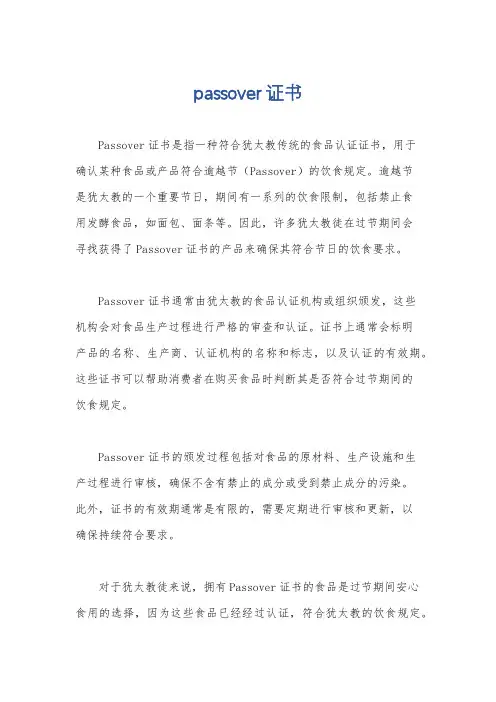 passover 证书

Passover 证书是指一种符合犹太教传统的食品认证证书，用于确认某种食品或产品符合逾越节（Passover）的饮食规定。逾越节是犹太教的一个重要节日，期间有一系列的饮食限制，包括禁止食用发酵食品，如面包、面条等。因此，许多犹太教徒在过节期间会寻找获得了 Passover 证书的产品来确保其符合节日的饮食要求。

Passover 证书通常由犹太教的食品认证机构或组织颁发，这些机构会对食品生产过程进行严格的审查和认证。证书上通常会标明产品的名称、生产商、认证机构的名称和标志，以及认证的有效期。这些证书可以帮助消费者在购买食品时判断其是否符合过节期间的饮食规定。

Passover 证书的颁发过程包括对食品的原材料、生产设施和生产过程进行审核，确保不含有禁止的成分或受到禁止成分的污染。此外，证书的有效期通常是有限的，需要定期进行审核和更新，以确保持续符合要求。

对于犹太教徒来说，拥有 Passover 证书的食品是过节期间安心食用的选择，因为这些食品已经经过认证，符合犹太教的饮食规定。